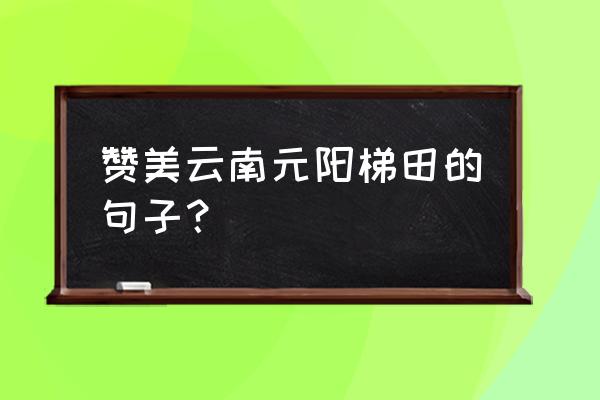 赞美云南元阳梯田的句子？